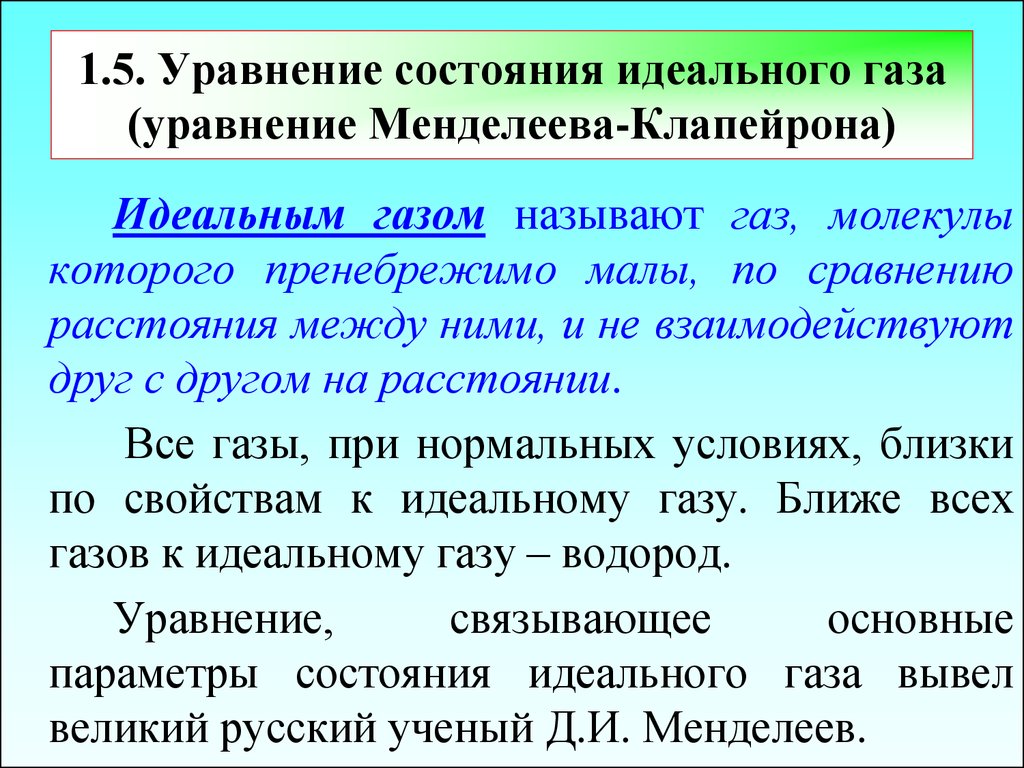 1.5. Уравнение состояния идеального газа (уравнение Менделеева-Клапейрона)

Идеальным газом называют газ, молекулы которого пренебрежимо малы, по сравнению расстояния между ними, и не взаимодействуют друг с другом на расстоянии.

Все газы, при нормальных условиях, близки по свойствам к идеальному газу. Ближе всех газов к идеальному газу – водород.

Уравнение, связывающее основные параметры состояния идеального газа вывел великий русский ученый Д.И. Менделеев.